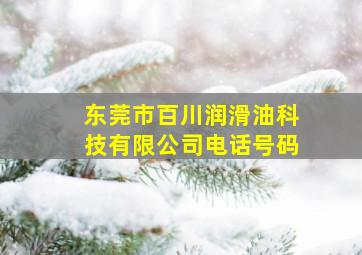 东莞市百川润滑油科技有限公司电话号码